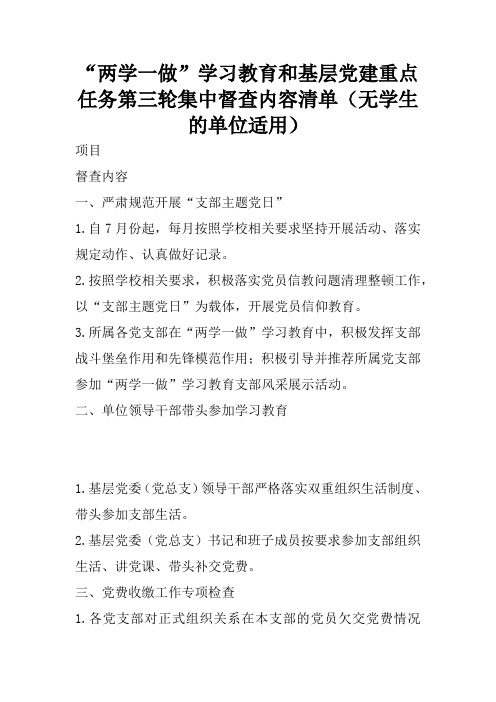 “两学一做”学习教育和基层党建重点任务第三轮集中督查内容清单（无学生的单位适用）

项目

督查内容

一、严肃规范开展“支部主题党日”

1.自7月份起，每月按照学校相关要求坚持开展活动、落实规定动作、认真做好记录。

2.按照学校相关要求，积极落实党员信教问题清理整顿工作，以“支部主题党日”为载体，开展党员信仰教育。

3.所属各党支部在“两学一做”学习教育中，积极发挥支部战斗堡垒作用和先锋模范作用；积极引导并推荐所属党支部参加“两学一做”学习教育支部风采展示活动。

二、单位领导干部带头参加学习教育

1.基层党委（党总支）领导干部严格落实双重组织生活制度、带头参加支部生活。

2.基层党委（党总支）书记和班子成员按要求参加支部组织生活、讲党课、带头补交党费。

三、党费收缴工作专项检查

1.各党支部对正式组织关系在本支部的党员欠交党费情况